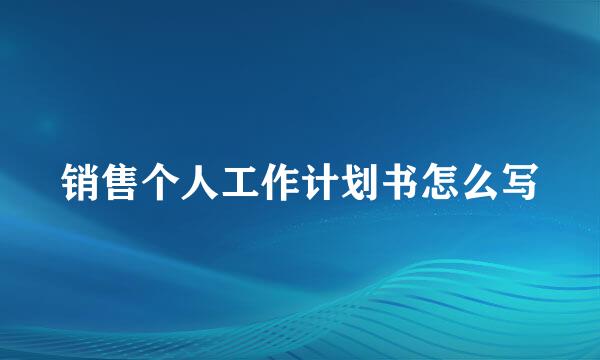 销售个人工作计划书怎么写